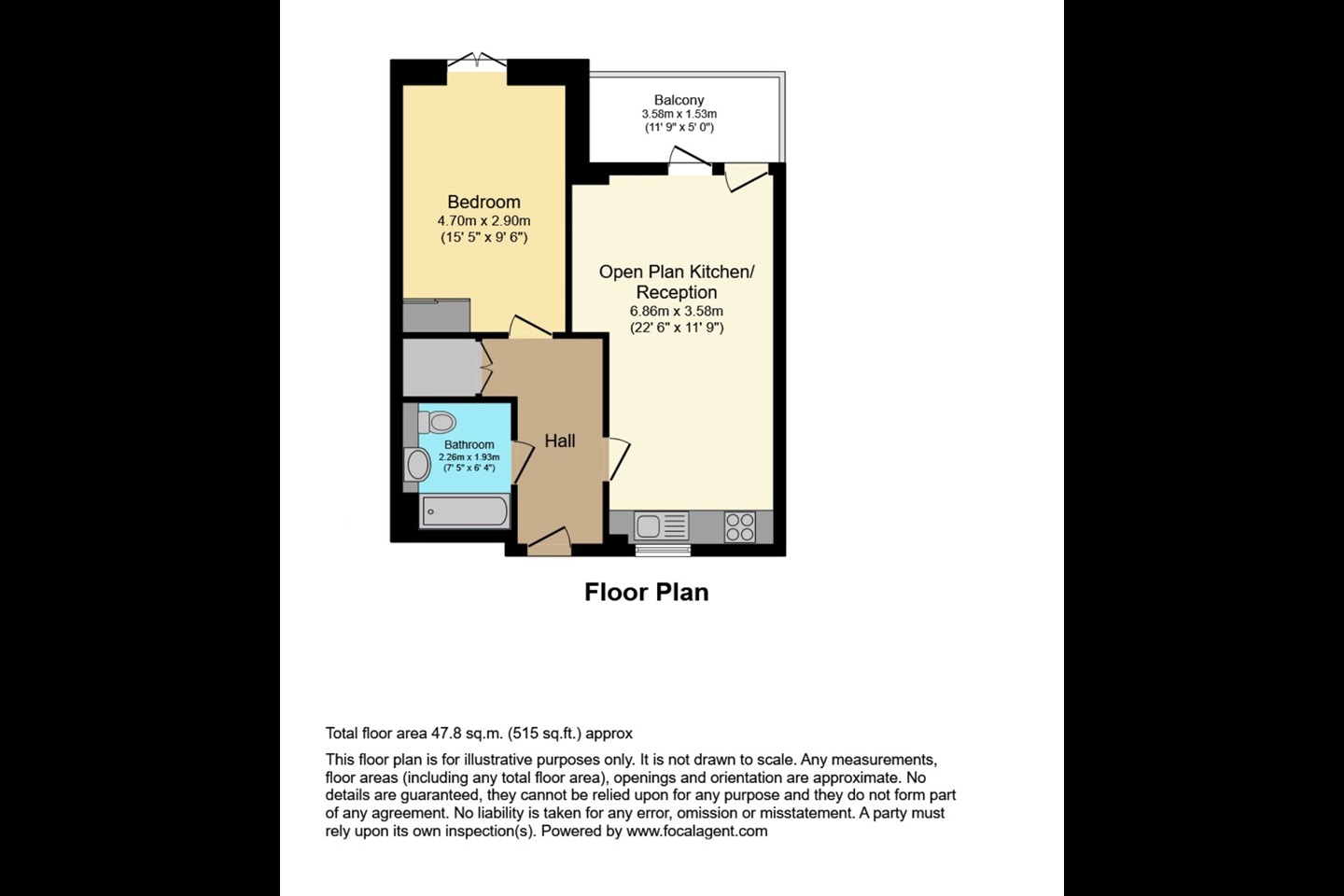 Balcony
3.58m x 1.53m
(11' 9" x 5' 0")

Bedroom
4.70m x 2.90m
(15' 5" x 9' 6")

Open Plan Kitchen/
Reception
6.86m x 3.58m
(22' 6" x 11' 9")

Bathroom
2.26m x 1.93m
(7' 5" x 6' 4")

Hall

Floor Plan

Total floor area 47.8 sq.m. (515 sq.ft.) approx

This floor plan is for illustrative purposes only. It is not drawn to scale. Any measurements, floor areas (including any total floor area), openings and orientation are approximate. No details are guaranteed, they cannot be relied upon for any purpose and they do not form part of any agreement. No liability is taken for any error, omission or misstatement. A party must rely upon its own inspection(s). Powered by www.focalagent.com